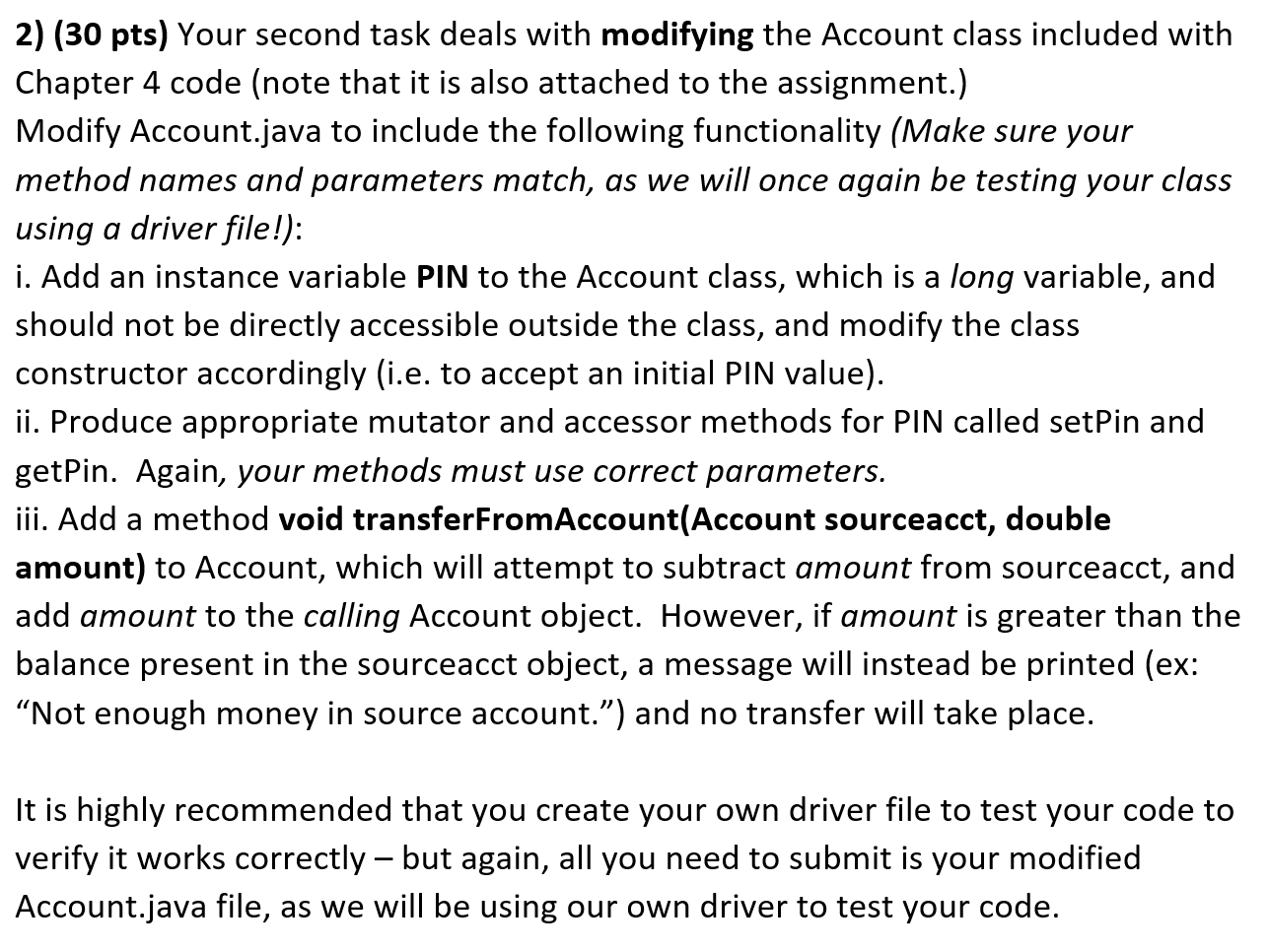 2) (30 pts) Your second task deals with modifying the Account class included with Chapter 4 code (note that it is also attached to the assignment.)
Modify Account.java to include the following functionality (Make sure your method names and parameters match, as we will once again be testing your class using a driver file!):
i. Add an instance variable PIN to the Account class, which is a long variable, and should not be directly accessible outside the class, and modify the class constructor accordingly (i.e. to accept an initial PIN value).
ii. Produce appropriate mutator and accessor methods for PIN called setPin and getPin. Again, your methods must use correct parameters.
iii. Add a method void transferFromAccount(Account sourceacct, double amount) to Account, which will attempt to subtract amount from sourceacct, and add amount to the calling Account object. However, if amount is greater than the balance present in the sourceacct object, a message will instead be printed (ex: “Not enough money in source account.”) and no transfer will take place.

It is highly recommended that you create your own driver file to test your code to verify it works correctly – but again, all you need to submit is your modified Account.java file, as we will be using our own driver to test your code.